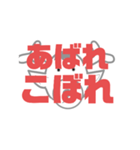 あばれ
こぼれ